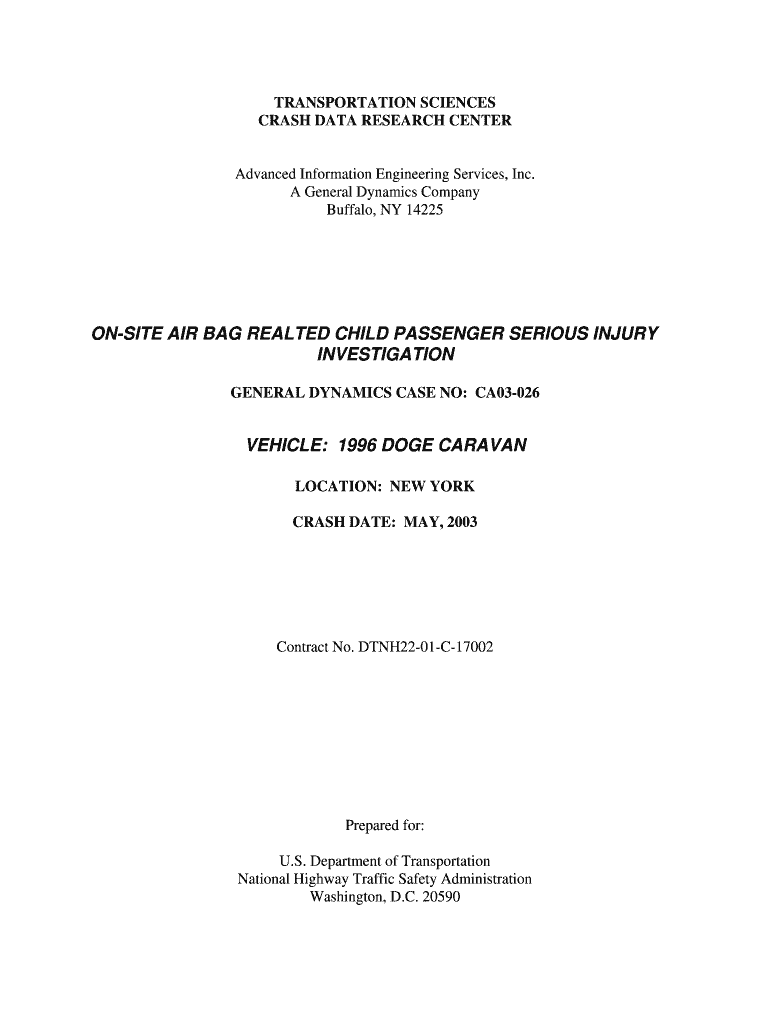 TRANSPORTATION SCIENCES
CRASH DATA RESEARCH CENTER

Advanced Information Engineering Services, Inc.
A General Dynamics Company
Buffalo, NY 14225

ON-SITE AIR BAG REALTED CHILD PASSENGER SERIOUS INJURY INVESTIGATION

GENERAL DYNAMICS CASE NO: CA03-026

VEHICLE: 1996 DOGE CARAVAN

LOCATION: NEW YORK

CRASH DATE: MAY, 2003

Contract No. DTNH22-01-C-17002

Prepared for:

U.S. Department of Transportation
National Highway Traffic Safety Administration
Washington, D.C. 20590